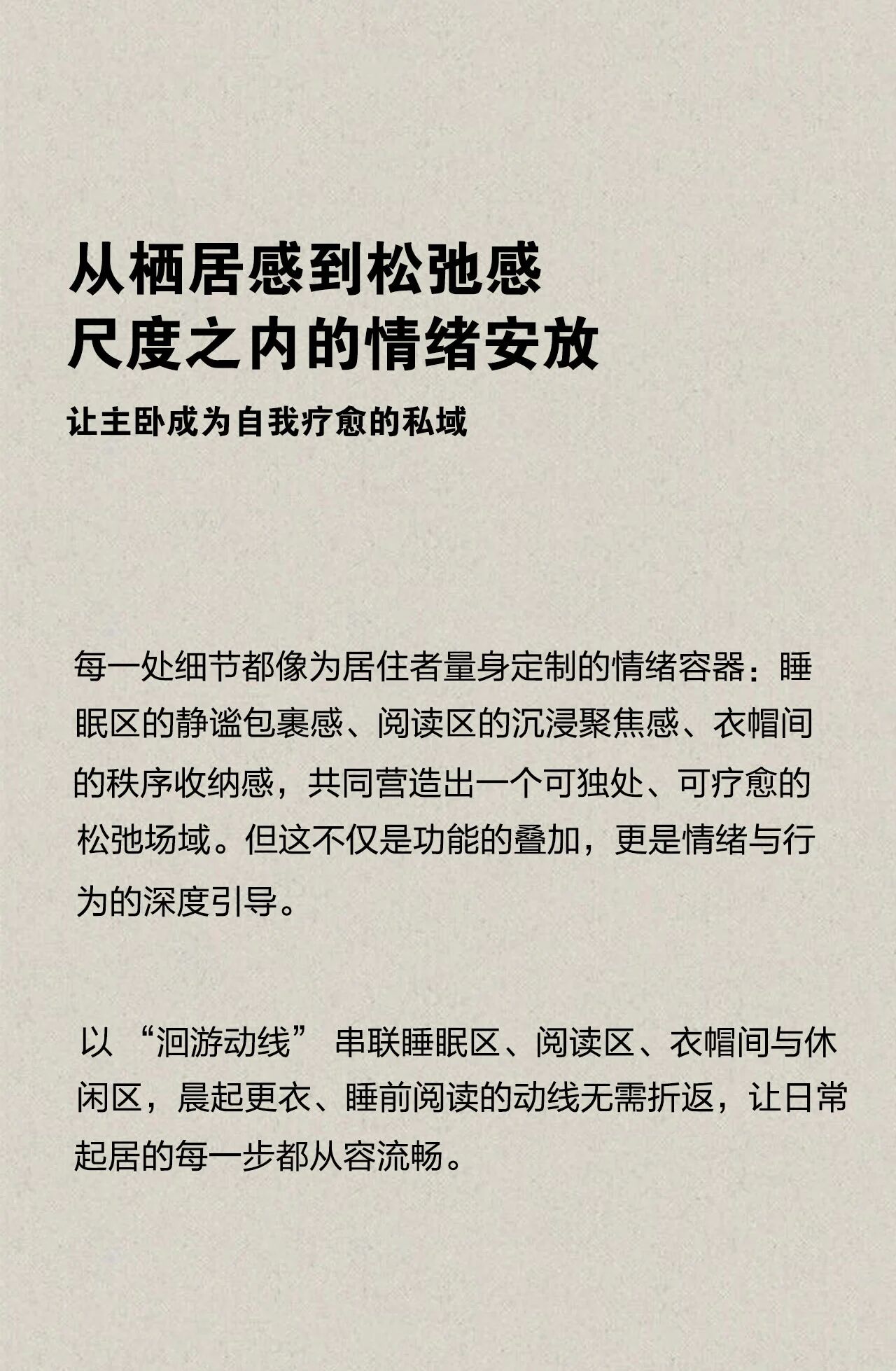 从栖居感到松弛感
尺度之内的情绪安放

让主卧成为自我疗愈的私域

每一处细节都像为居住者量身定制的情绪容器：睡眠区的静谧包裹感、阅读区的沉浸聚焦感、衣帽间的秩序收纳感，共同营造出一个可独处、可疗愈的松弛场域。但这不仅是功能的叠加，更是情绪与行为的深度引导。

以 “洄游动线” 串联睡眠区、阅读区、衣帽间与休闲区，晨起更衣、睡前阅读的动线无需折返，让日常起居的每一步都从容流畅。